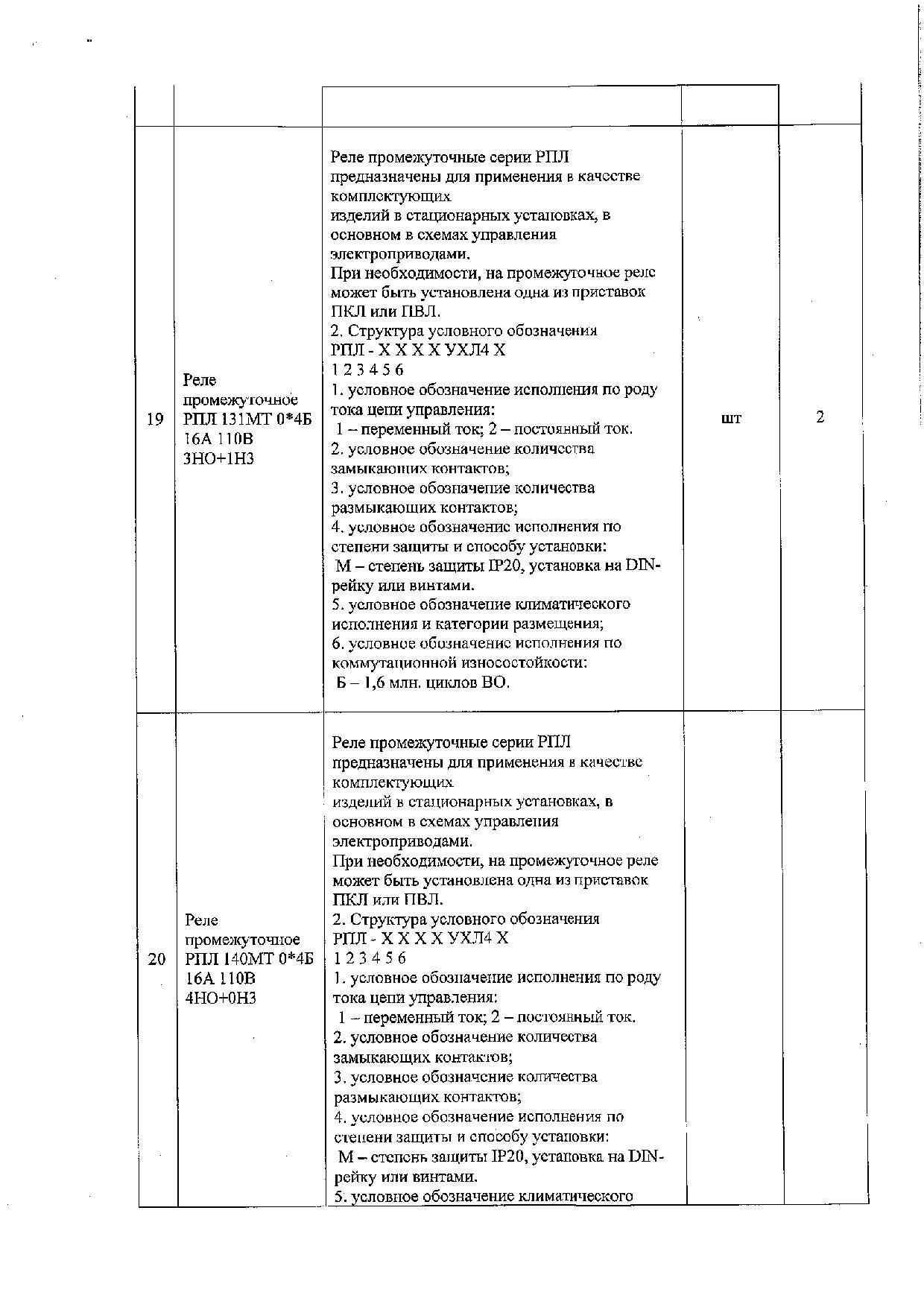 |  |  |  |  |  |
|---|---|---|---|---|
| 19 | Реле промежуточное РПЛ 131МТ 0*4Б 16А 110В 3НО+1НЗ | Реле промежуточные серии РПЛ предназначены для применения в качестве комплектующих изделий в стационарных установках, в основном в схемах управления электроприводами. При необходимости, на промежуточное реле может быть установлена одна из приставок ПКЛ или ПВЛ. 2. Структура условного обозначения РПЛ - Х Х Х Х УХЛ4 Х 1 2 3 4 5 6 1. условное обозначение исполнения по роду тока цепи управления: 1 – переменный ток; 2 – постоянный ток. 2. условное обозначение количества замыкающих контактов; 3. условное обозначение количества размыкающих контактов; 4. условное обозначение исполнения по степени защиты и способу установки: М – степень защиты IP20, установка на DIN-рейку или винтами. 5. условное обозначение климатического исполнения и категории размещения; 6. условное обозначение исполнения по коммутационной износостойкости: Б – 1,6 млн. циклов ВО. | шт | 2 |
| 20 | Реле промежуточное РПЛ 140МТ 0*4Б 16А 110В 4НО+0НЗ | Реле промежуточные серии РПЛ предназначены для применения в качестве комплектующих изделий в стационарных установках, в основном в схемах управления электроприводами. При необходимости, на промежуточное реле может быть установлена одна из приставок ПКЛ или ПВЛ. 2. Структура условного обозначения РПЛ - Х Х Х Х УХЛ4 Х 1 2 3 4 5 6 1. условное обозначение исполнения по роду тока цепи управления: 1 – переменный ток; 2 – постоянный ток. 2. условное обозначение количества замыкающих контактов; 3. условное обозначение количества размыкающих контактов; 4. условное обозначение исполнения по степени защиты и способу установки: М – степень защиты IP20, установка на DIN-рейку или винтами. 5. условное обозначение климатического |  |  |